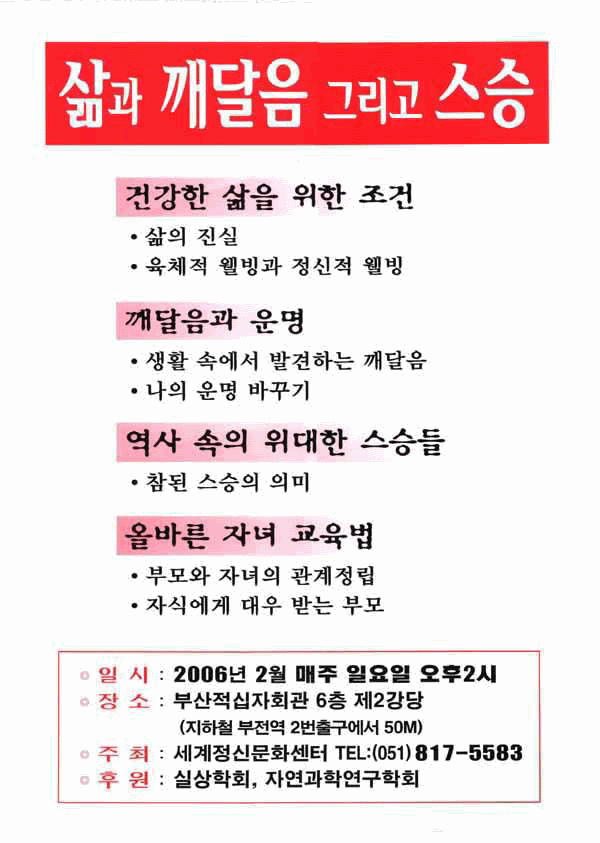 삶과 깨달음 그리고 스승

건강한 삶을 위한 조건
• 삶의 진실
• 육체적 웰빙과 정신적 웰빙

깨달음과 운명
• 생활 속에서 발견하는 깨달음
• 나의 운명 바꾸기

역사 속의 위대한 스승들
• 참된 스승의 의미

올바른 자녀 교육법
• 부모와 자녀의 관계정립
• 자식에게 대우 받는 부모

◦ 일 시 : 2006년 2월 매주 일요일 오후2시
◦ 장 소 : 부산적십자회관 6층 제2강당
(지하철 부전역 2번출구에서 50M)
◦ 주 최 : 세계정신문화센터 TEL:(051) 817-5583
◦ 후 원 : 실상학회, 자연과학연구학회